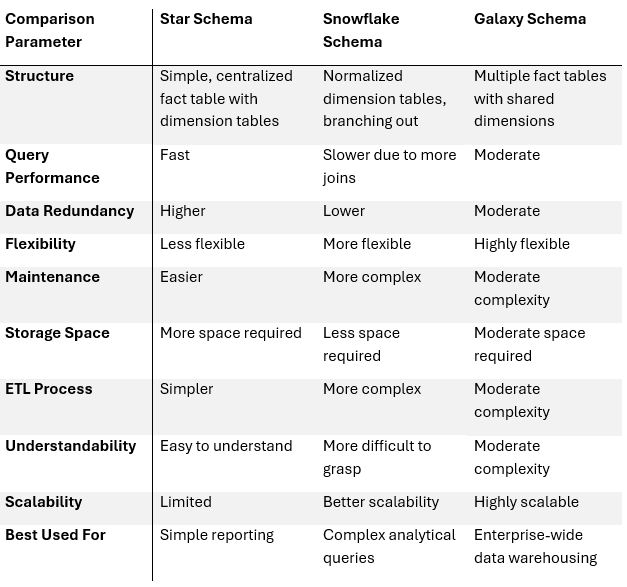 | Comparison Parameter | Star Schema | Snowflake Schema | Galaxy Schema |
|---|---|---|---|
| Structure | Simple, centralized fact table with dimension tables | Normalized dimension tables, branching out | Multiple fact tables with shared dimensions |
| Query Performance | Fast | Slower due to more joins | Moderate |
| Data Redundancy | Higher | Lower | Moderate |
| Flexibility | Less flexible | More flexible | Highly flexible |
| Maintenance | Easier | More complex | Moderate complexity |
| Storage Space | More space required | Less space required | Moderate space required |
| ETL Process | Simpler | More complex | Moderate complexity |
| Understandability | Easy to understand | More difficult to grasp | Moderate complexity |
| Scalability | Limited | Better scalability | Highly scalable |
| Best Used For | Simple reporting | Complex analytical queries | Enterprise-wide data warehousing |